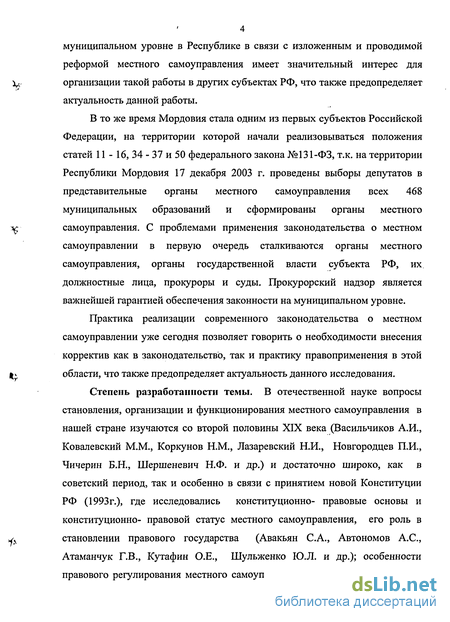 4

муниципальном уровне в Республике в связи с изложенным и проводимой реформой местного самоуправления имеет значительный интерес для организации такой работы в других субъектах РФ, что также предопределяет актуальность данной работы.

В то же время Мордовия стала одним из первых субъектов Российской Федерации, на территории которой начали реализовываться положения статей 11 - 16, 34 - 37 и 50 федерального закона №131-ФЗ, т.к. на территории Республики Мордовия 17 декабря 2003 г. проведены выборы депутатов в представительные органы местного самоуправления всех 468 муниципальных образований и сформированы органы местного самоуправления. С проблемами применения законодательства о местном самоуправлении в первую очередь сталкиваются органы местного самоуправления, органы государственной власти субъекта РФ, их должностные лица, прокуроры и суды. Прокурорский надзор является важнейшей гарантией обеспечения законности на муниципальном уровне.

Практика реализации современного законодательства о местном самоуправлении уже сегодня позволяет говорить о необходимости внесения корректив как в законодательство, так и практику правоприменения в этой области, что также предопределяет актуальность данного исследования.

Степень разработанности темы. В отечественной науке вопросы становления, организации и функционирования местного самоуправления в нашей стране изучаются со второй половины XIX века (Васильчиков А.И., Ковалевский М.М., Коркунов Н.М., Лазаревский Н.И., Новгородцев П.И., Чичерин Б.Н., Шершеневич Н.Ф. и др.) и достаточно широко, как в советский период, так и особенно в связи с принятием новой Конституции РФ (1993г.), где исследовались конституционно- правовые основы и конституционно- правовой статус местного самоуправления, его роль в становлении правового государства (Авакьян С.А., Автономов А.С., Атаманчук Г.В., Кутафин О.Е., Шульженко Ю.Л. и др.); особенности правового регулирования местного самоуп

dsLib.net
библиотека диссертаций